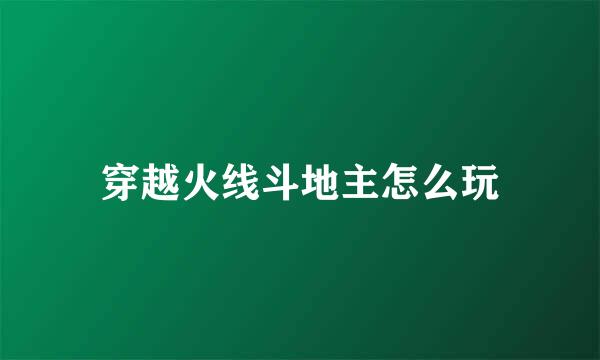 穿越火线斗地主怎么玩